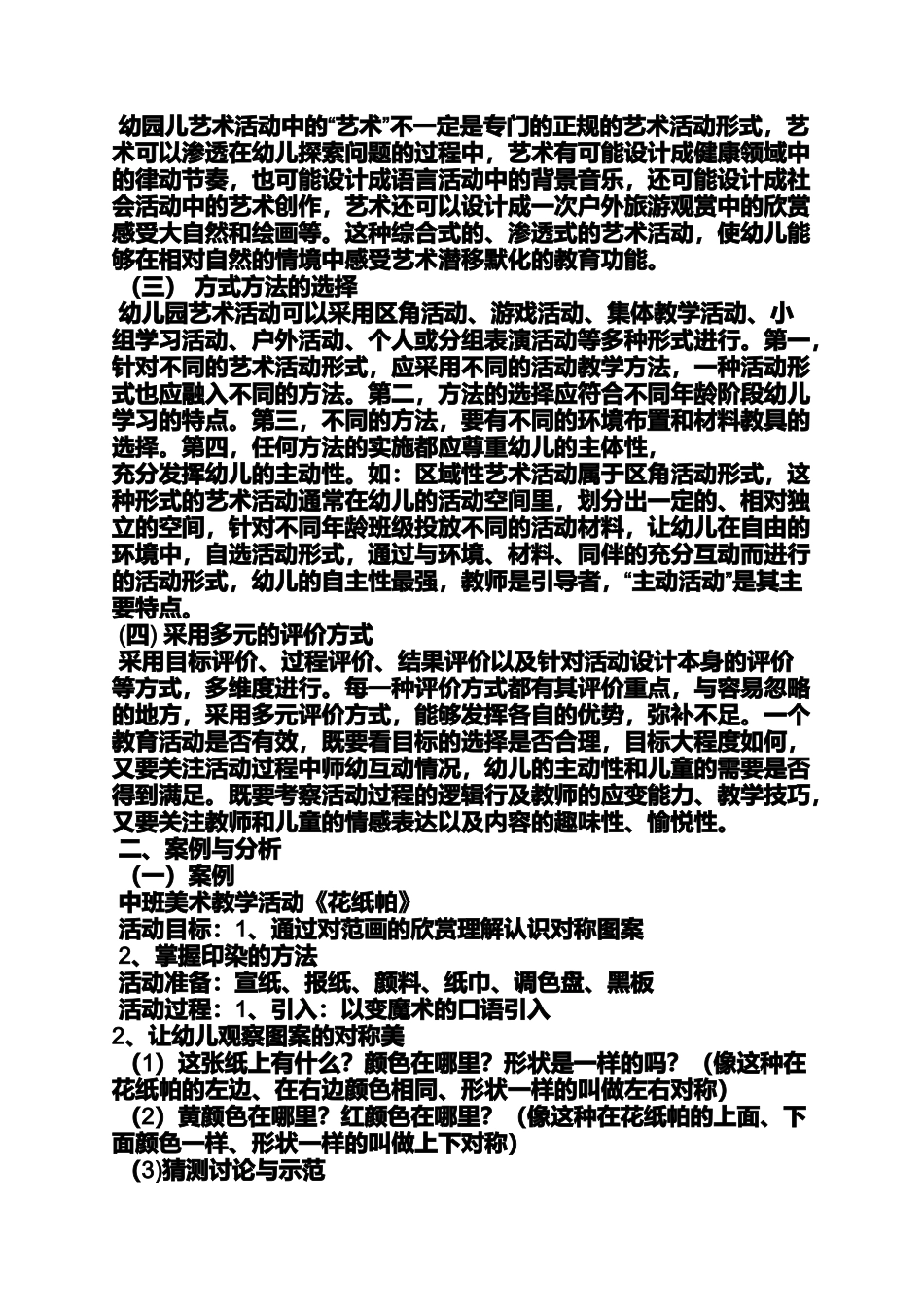 幼园儿艺术活动中的“艺术”不一定是专门的正规的艺术活动形式，艺术可以渗透在幼儿探索问题的过程中，艺术有可能设计成健康领域中的律动节奏，也可能设计成语言活动中的背景音乐，还可能设计成社会活动中的艺术创作，艺术还可以设计成一次户外旅游观赏中的欣赏感受大自然和绘画等。这种综合式的、渗透式的艺术活动，使幼儿能够在相对自然的情境中感受艺术潜移默化的教育功能。

（三） 方式方法的选择

幼儿园艺术活动可以采用区角活动、游戏活动、集体教学活动、小组学习活动、户外活动、个人或分组表演活动等多种形式进行。第一，针对不同的艺术活动形式，应采用不同的活动教学方法，一种活动形式也应融入不同的方法。第二，方法的选择应符合不同年龄阶段幼儿学习的特点。第三，不同的方法，要有不同的环境布置和材料教具的选择。第四，任何方法的实施都应尊重幼儿的主体性，

充分发挥幼儿的主动性。如：区域性艺术活动属于区角活动形式，这种形式的艺术活动通常在幼儿的活动空间里，划分出一定的、相对独立的空间，针对不同年龄班级投放不同的活动材料，让幼儿在自由的环境中，自选活动形式，通过与环境、材料、同伴的充分互动而进行的活动形式，幼儿的自主性最强，教师是引导者，“主动活动”是其主要特点。

(四) 采用多元的评价方式

采用目标评价、过程评价、结果评价以及针对活动设计本身的评价等方式，多维度进行。每一种评价方式都有其评价重点，与容易忽略的地方，采用多元评价方式，能够发挥各自的优势，弥补不足。一个教育活动是否有效，既要看目标的选择是否合理，目标大程度如何，又要关注活动过程中师幼互动情况，幼儿的主动性和儿童的需要是否得到满足。既要考察活动过程的逻辑行及教师的应变能力、教学技巧，又要关注教师和儿童的情感表达以及内容的趣味性、愉悦性。

二、案例与分析

（一）案例

中班美术教学活动《花纸帕》

活动目标：1、通过对范画的欣赏理解认识对称图案

2、掌握印染的方法

活动准备：宣纸、报纸、颜料、纸巾、调色盘、黑板

活动过程：1、引入：以变魔术的口语引入

2、让幼儿观察图案的对称美

（1）这张纸上有什么？颜色在哪里？形状是一样的吗？（像这种在花纸帕的左边、在右边颜色相同、形状一样的叫做左右对称）

（2）黄颜色在哪里？红颜色在哪里？（像这种在花纸帕的上面、下面颜色一样、形状一样的叫做上下对称）

(3)猜测讨论与示范